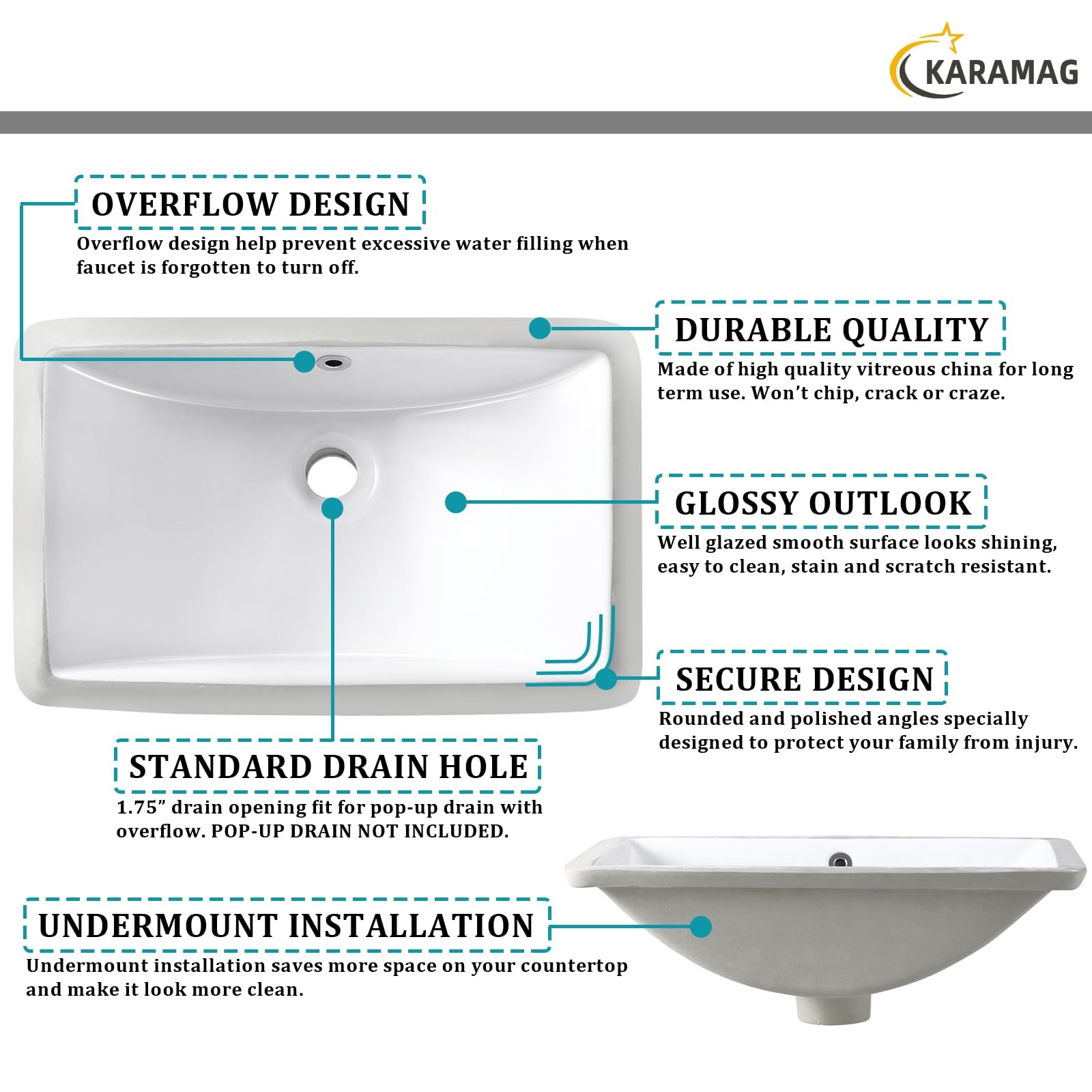 KARAMAG

OVERFLOW DESIGN
Overflow design help prevent excessive water filling when faucet is forgotten to turn off.

DURABLE QUALITY
Made of high quality vitreous china for long term use. Won't chip, crack or craze.

GLOSSY OUTLOOK
Well glazed smooth surface looks shining, easy to clean, stain and scratch resistant.

SECURE DESIGN
Rounded and polished angles specially designed to protect your family from injury.

STANDARD DRAIN HOLE
1.75" drain opening fit for pop-up drain with overflow. POP-UP DRAIN NOT INCLUDED.

UNDERMOUNT INSTALLATION
Undermount installation saves more space on your countertop and make it look more clean.